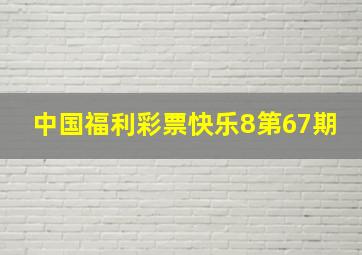 中国福利彩票快乐8第67期